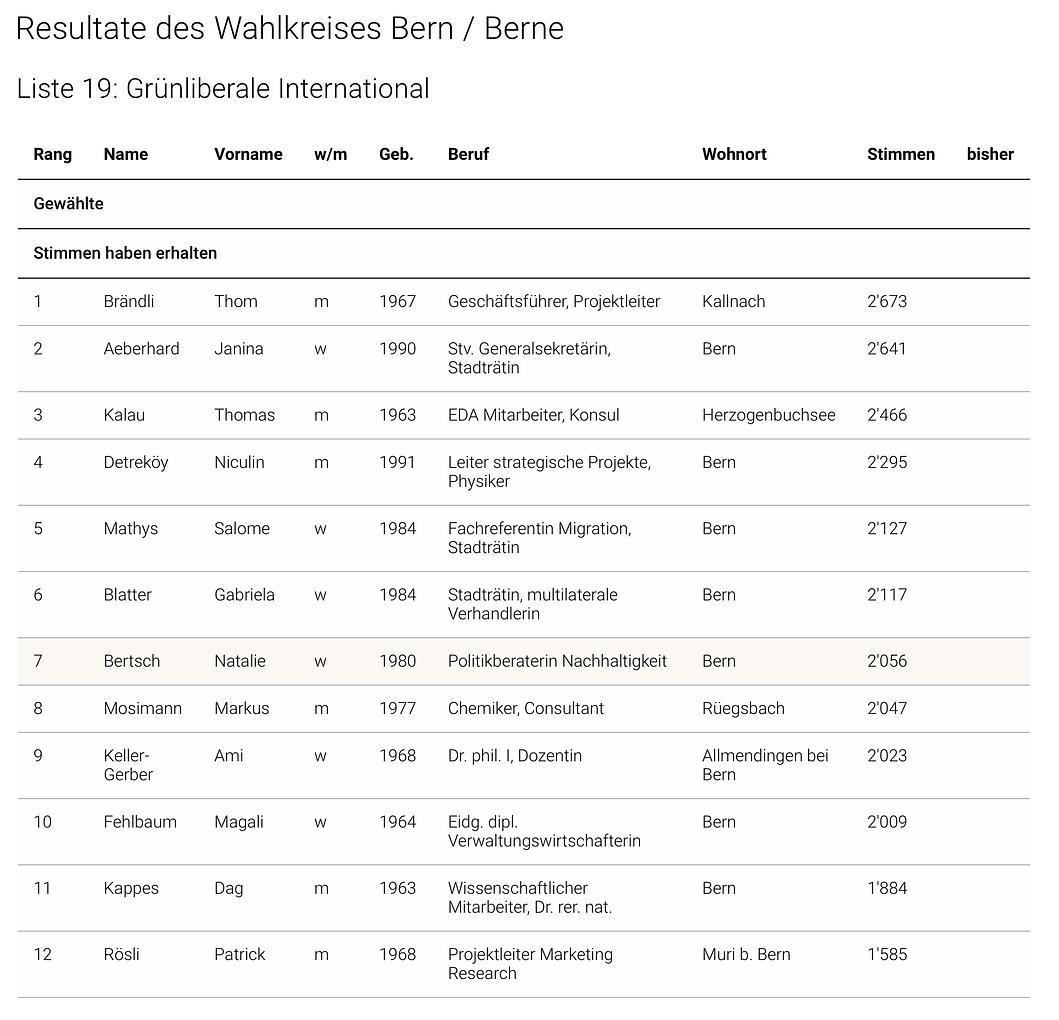 Resultate des Wahlkreises Bern / Berne

Liste 19: Grünliberale International

| Rang | Name | Vorname | w/m | Geb. | Beruf | Wohnort | Stimmen | bisher |
|---|---|---|---|---|---|---|---|---|
| Gewählte | | | | | | | | |
| Stimmen haben erhalten | | | | | | | | |
| 1 | Brändli | Thom | m | 1967 | Geschäftsführer, Projektleiter | Kallnach | 2'673 | |
| 2 | Aeberhard | Janina | w | 1990 | Stv. Generalsekretärin, Stadträtin | Bern | 2'641 | |
| 3 | Kalau | Thomas | m | 1963 | EDA Mitarbeiter, Konsul | Herzogenbuchsee | 2'466 | |
| 4 | Detreköy | Niculin | m | 1991 | Leiter strategische Projekte, Physiker | Bern | 2'295 | |
| 5 | Mathys | Salome | w | 1984 | Fachreferentin Migration, Stadträtin | Bern | 2'127 | |
| 6 | Blatter | Gabriela | w | 1984 | Stadträtin, multilaterale Verhandlerin | Bern | 2'117 | |
| 7 | Bertsch | Natalie | w | 1980 | Politikberaterin Nachhaltigkeit | Bern | 2'056 | |
| 8 | Mosimann | Markus | m | 1977 | Chemiker, Consultant | Rüegsbach | 2'047 | |
| 9 | Keller-Gerber | Ami | w | 1968 | Dr. phil. I, Dozentin | Allmendingen bei Bern | 2'023 | |
| 10 | Fehlbaum | Magali | w | 1964 | Eidg. dipl. Verwaltungswirtschafterin | Bern | 2'009 | |
| 11 | Kappes | Dag | m | 1963 | Wissenschaftlicher Mitarbeiter, Dr. rer. nat. | Bern | 1'884 | |
| 12 | Rösli | Patrick | m | 1968 | Projektleiter Marketing Research | Muri b. Bern | 1'585 | |